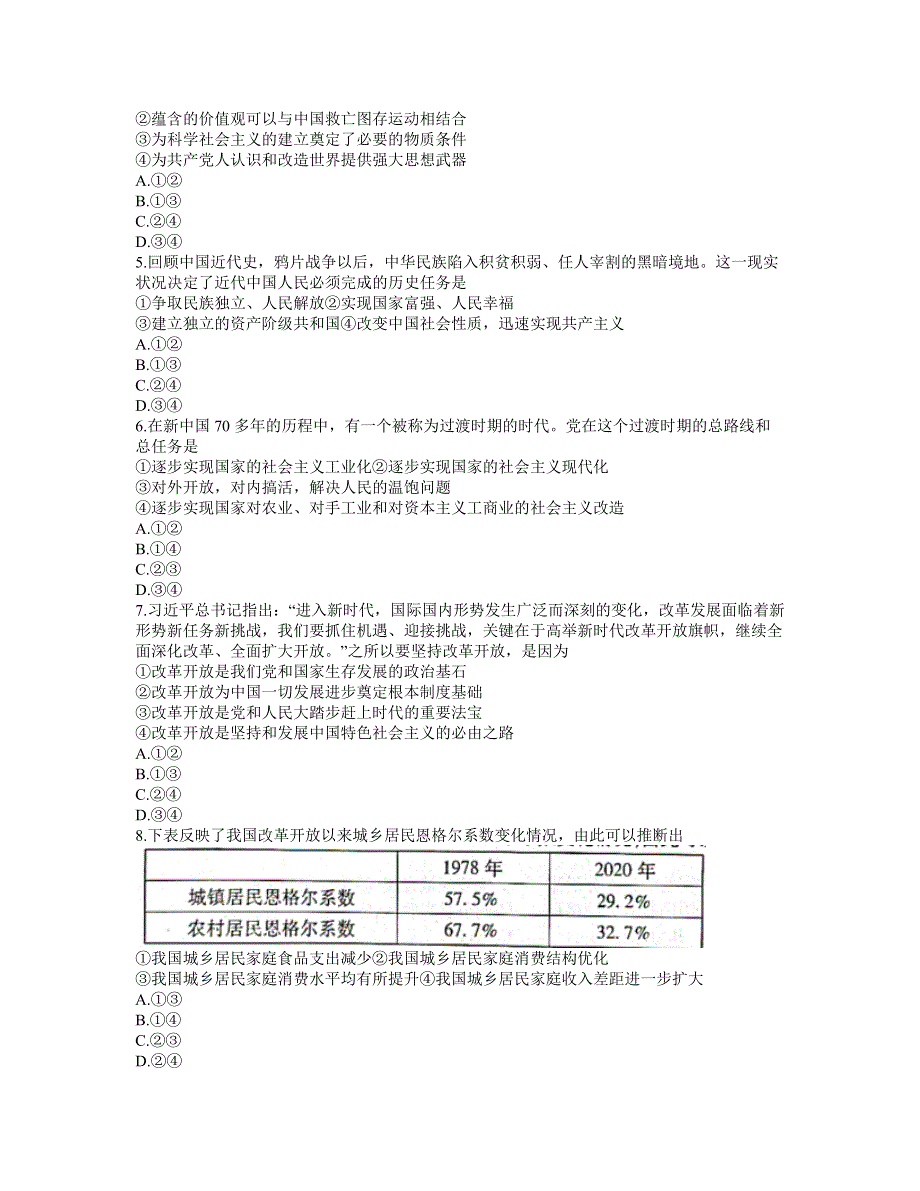 ②蕴含的价值观可以与中国救亡图存运动相结合
③为科学社会主义的建立奠定了必要的物质条件
④为共产党人认识和改造世界提供强大思想武器
A.①②
B.①③
C.②④
D.③④
5.回顾中国近代史，鸦片战争以后，中华民族陷入积贫积弱、任人宰割的黑暗境地。这一现实状况决定了近代中国人民必须完成的历史任务是
①争取民族独立、人民解放②实现国家富强、人民幸福
③建立独立的资产阶级共和国④改变中国社会性质，迅速实现共产主义
A.①②
B.①③
C.②④
D.③④
6.在新中国 70 多年的历程中，有一个被称为过渡时期的时代。党在这个过渡时期的总路线和总任务是
①逐步实现国家的社会主义工业化②逐步实现国家的社会主义现代化
③对外开放，对内搞活，解决人民的温饱问题
④逐步实现国家对农业、对手工业和对资本主义工商业的社会主义改造
A.①②
B.①④
C.②③
D.③④
7.习近平总书记指出：“进入新时代，国际国内形势发生广泛而深刻的变化，改革发展面临着新形势新任务新挑战，我们要抓住机遇、迎接挑战，关键在于高举新时代改革开放旗帜，继续全面深化改革、全面扩大开放。”之所以要坚持改革开放，是因为
①改革开放是我们党和国家生存发展的政治基石
②改革开放为中国一切发展进步奠定根本制度基础
③改革开放是党和人民大踏步赶上时代的重要法宝
④改革开放是坚持和发展中国特色社会主义的必由之路
A.①②
B.①③
C.②④
D.③④
8.下表反映了我国改革开放以来城乡居民恩格尔系数变化情况，由此可以推断出

|  | 1978 年 | 2020 年 |
|---|---|---|
| 城镇居民恩格尔系数 | 57.5% | 29.2% |
| 农村居民恩格尔系数 | 67.7% | 32.7% |

①我国城乡居民家庭食品支出减少②我国城乡居民家庭消费结构优化
③我国城乡居民家庭消费水平均有所提升④我国城乡居民家庭收入差距进一步扩大
A.①③
B.①④
C.②③
D.②④